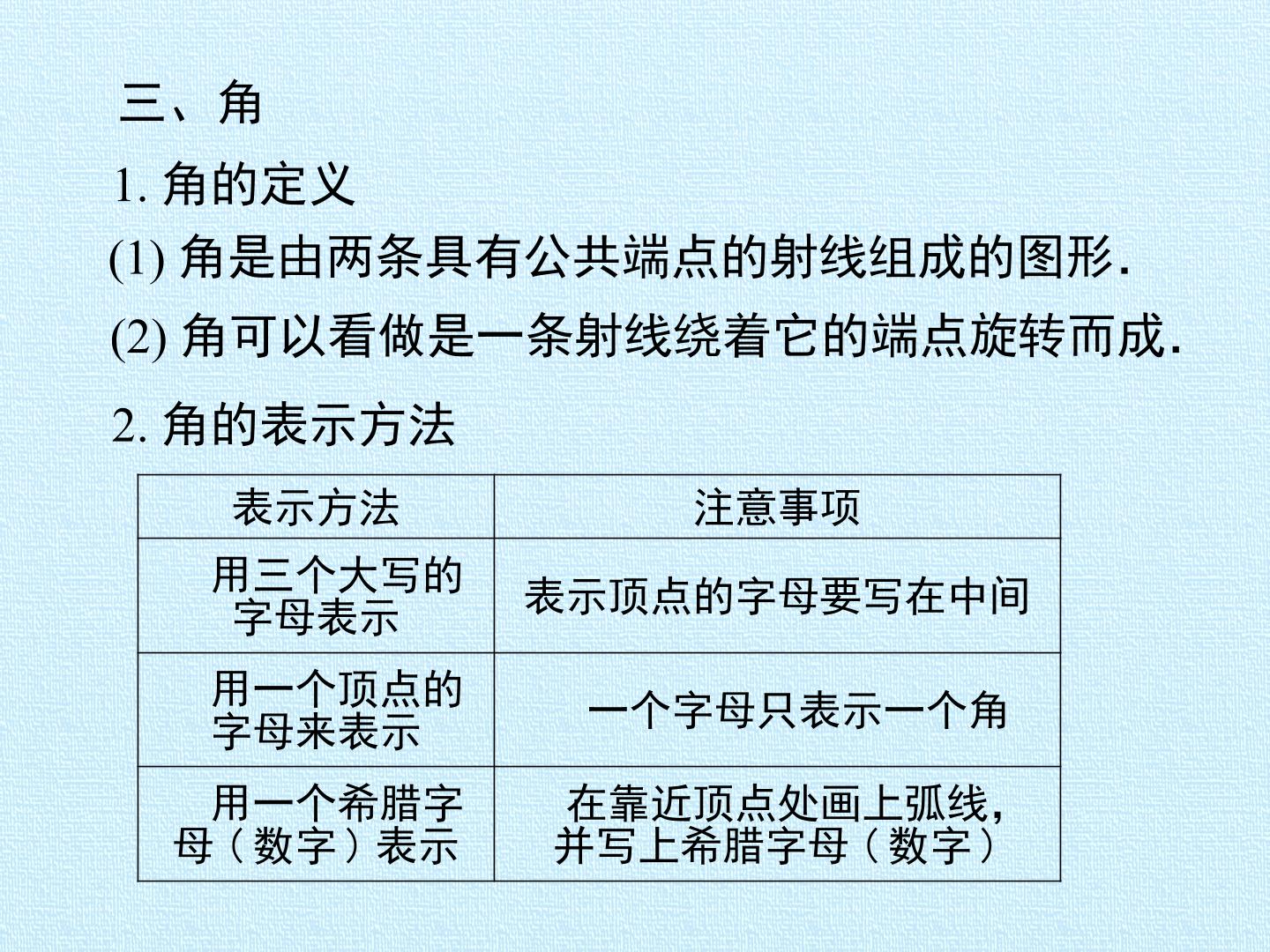 三、角

1.角的定义

(1)角是由两条具有公共端点的射线组成的图形.

(2)角可以看做是一条射线绕着它的端点旋转而成.

2.角的表示方法

| 表示方法 | 注意事项 |
|---|---|
| 用三个大写的字母表示 | 表示顶点的字母要写在中间 |
| 用一个顶点的字母来表示 | 一个字母只表示一个角 |
| 用一个希腊字母(数字)表示 | 在靠近顶点处画上弧线,并写上希腊字母(数字) |